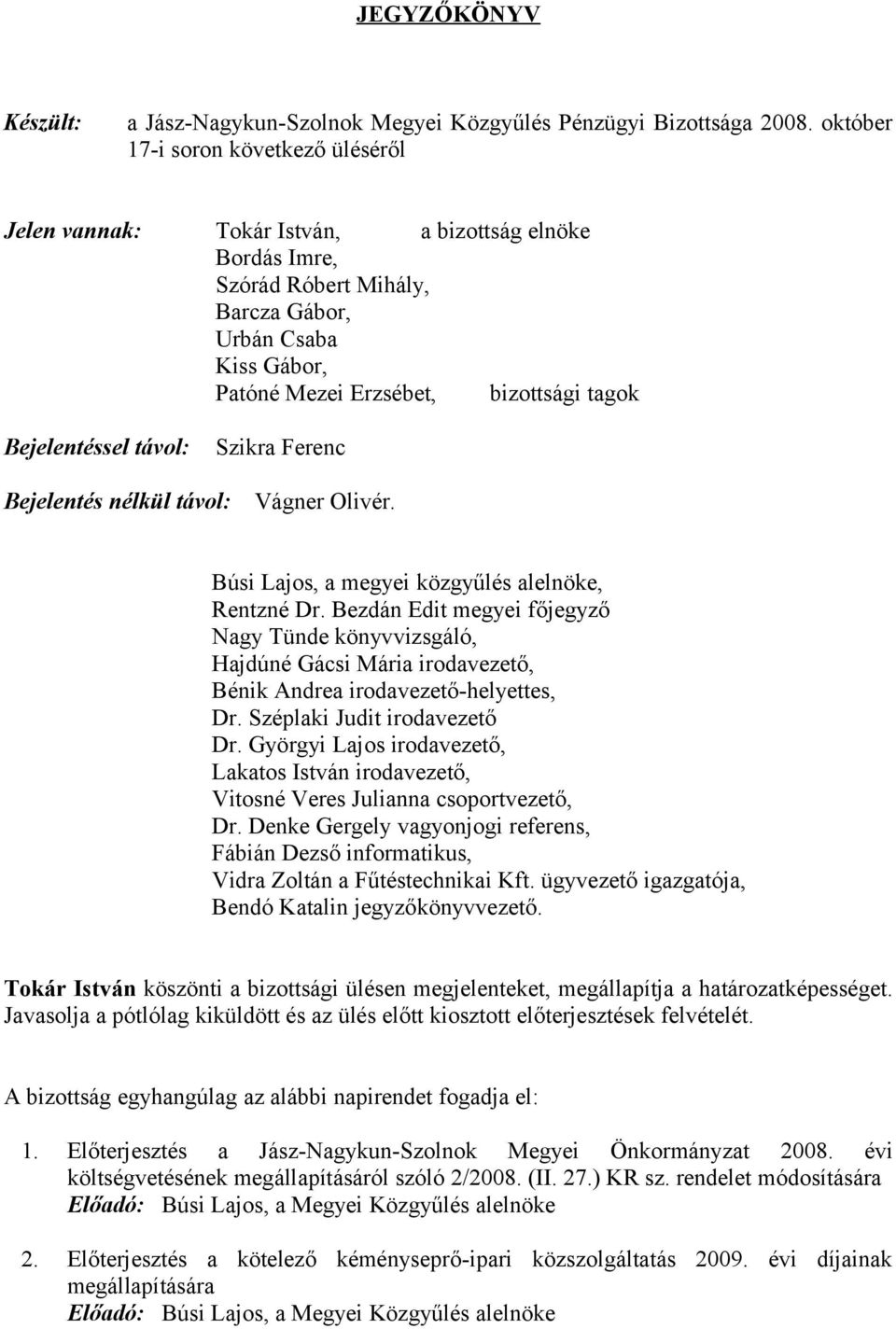 JEGYZŐKÖNYV

Készült: a Jász-Nagykun-Szolnok Megyei Közgyűlés Pénzügyi Bizottsága 2008. október 17-i soron következő üléséről

Jelen vannak: Tokár István, a bizottság elnöke
Bordás Imre,
Szórád Róbert Mihály,
Barcza Gábor,
Urbán Csaba
Kiss Gábor,
Patóné Mezei Erzsébet, bizottsági tagok

Bejelentéssel távol: Szikra Ferenc

Bejelentés nélkül távol: Vágner Olivér.

Búsi Lajos, a megyei közgyűlés alelnöke,
Rentzné Dr. Bezdán Edit megyei főjegyző
Nagy Tünde könyvvizsgáló,
Hajdúné Gácsi Mária irodavezető,
Bénik Andrea irodavezető-helyettes,
Dr. Széplaki Judit irodavezető
Dr. Györgyi Lajos irodavezető,
Lakatos István irodavezető,
Vitosné Veres Julianna csoportvezető,
Dr. Denke Gergely vagyonjogi referens,
Fábián Dezső informatikus,
Vidra Zoltán a Fűtéstechnikai Kft. ügyvezető igazgatója,
Bendó Katalin jegyzőkönyvvezető.

Tokár István köszönti a bizottsági ülésen megjelenteket, megállapítja a határozatképességet. Javasolja a pótlólag kiküldött és az ülés előtt kiosztott előterjesztések felvételét.

A bizottság egyhangúlag az alábbi napirendet fogadja el:

1. Előterjesztés a Jász-Nagykun-Szolnok Megyei Önkormányzat 2008. évi költségvetésének megállapításáról szóló 2/2008. (II. 27.) KR sz. rendelet módosítására
Előadó: Búsi Lajos, a Megyei Közgyűlés alelnöke

2. Előterjesztés a kötelező kéményseprő-ipari közszolgáltatás 2009. évi díjainak megállapítására
Előadó: Búsi Lajos, a Megyei Közgyűlés alelnöke